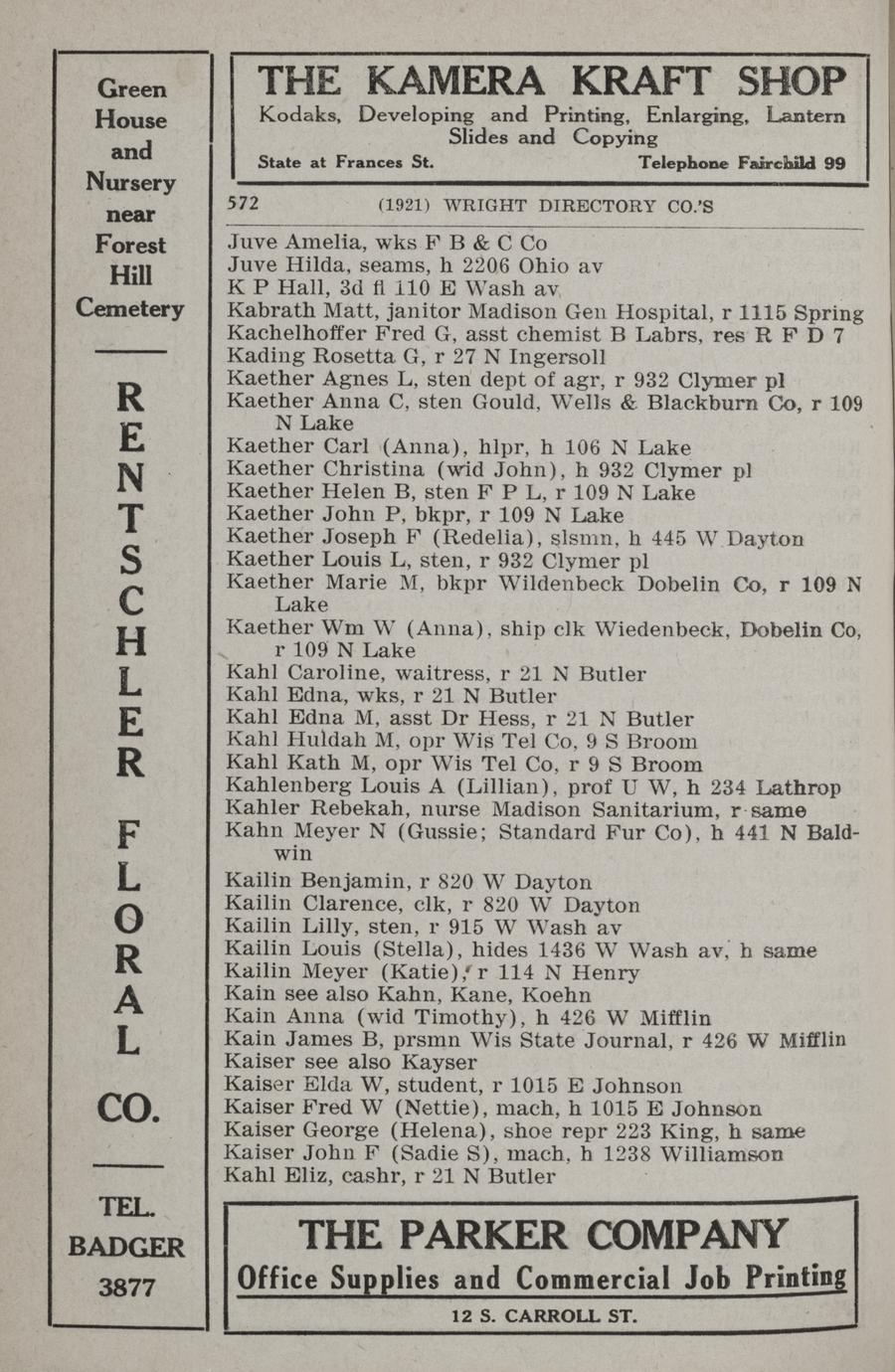 Green House and Nursery near Forest Hill Cemetery

RENTSCHLER FLORAL CO.

TEL. BADGER 3877

THE KAMERA KRAFT SHOP
Kodaks, Developing and Printing, Enlarging, Lantern Slides and Copying
State at Frances St. Telephone Fairchild 99

572 (1921) WRIGHT DIRECTORY CO.'S

Juve Amelia, wks F B & C Co
Juve Hilda, seams, h 2206 Ohio av
K P Hall, 3d fl 110 E Wash av
Kabrath Matt, janitor Madison Gen Hospital, r 1115 Spring
Kachelhoffer Fred G, asst chemist B Labrs, res R F D 7
Kading Rosetta G, r 27 N Ingersoll
Kaether Agnes L, sten dept of agr, r 932 Clymer pl
Kaether Anna C, sten Gould, Wells & Blackburn Co, r 109 N Lake
Kaether Carl (Anna), hlpr, h 106 N Lake
Kaether Christina (wid John), h 932 Clymer pl
Kaether Helen B, sten F P L, r 109 N Lake
Kaether John P, bkpr, r 109 N Lake
Kaether Joseph F (Redelia), slsmn, h 445 W Dayton
Kaether Louis L, sten, r 932 Clymer pl
Kaether Marie M, bkpr Wildenbeck Dobelin Co, r 109 N Lake
Kaether Wm W (Anna), ship clk Wiedenbeck, Dobelin Co, r 109 N Lake
Kahl Caroline, waitress, r 21 N Butler
Kahl Edna, wks, r 21 N Butler
Kahl Edna M, asst Dr Hess, r 21 N Butler
Kahl Huldah M, opr Wis Tel Co, 9 S Broom
Kahl Kath M, opr Wis Tel Co, r 9 S Broom
Kahlenberg Louis A (Lillian), prof U W, h 234 Lathrop
Kahler Rebekah, nurse Madison Sanitarium, r same
Kahn Meyer N (Gussie; Standard Fur Co), h 441 N Baldwin
Kailin Benjamin, r 820 W Dayton
Kailin Clarence, clk, r 820 W Dayton
Kailin Lilly, sten, r 915 W Wash av
Kailin Louis (Stella), hides 1436 W Wash av, h same
Kailin Meyer (Katie), r 114 N Henry
Kain see also Kahn, Kane, Koehn
Kain Anna (wid Timothy), h 426 W Mifflin
Kain James B, prsmn Wis State Journal, r 426 W Mifflin
Kaiser see also Kayser
Kaiser Elda W, student, r 1015 E Johnson
Kaiser Fred W (Nettie), mach, h 1015 E Johnson
Kaiser George (Helena), shoe repr 223 King, h same
Kaiser John F (Sadie S), mach, h 1238 Williamson
Kahl Eliz, cashr, r 21 N Butler

THE PARKER COMPANY
Office Supplies and Commercial Job Printing
12 S. CARROLL ST.